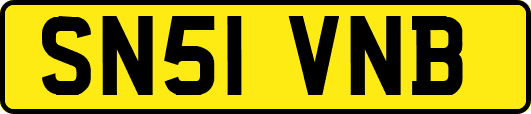 SN51 VNB